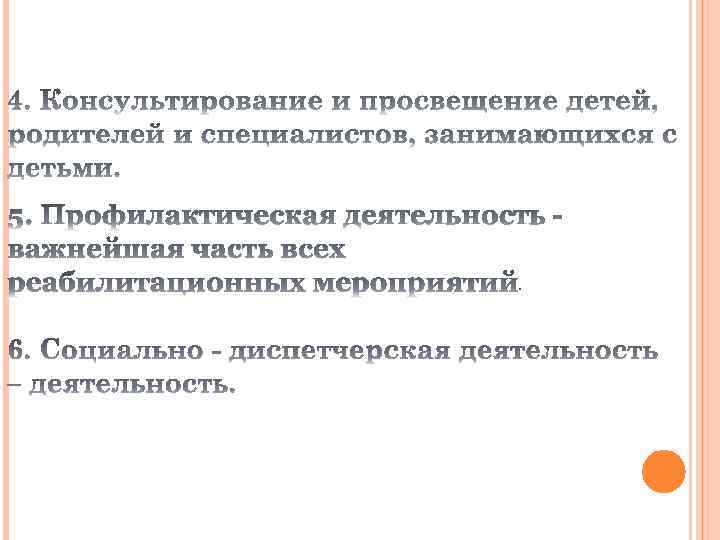 4. Консультирование и просвещение детей, родителей и специалистов, занимающихся с детьми.

5. Профилактическая деятельность - важнейшая часть всех реабилитационных мероприятий.

6. Социально - диспетчерская деятельность – деятельность.